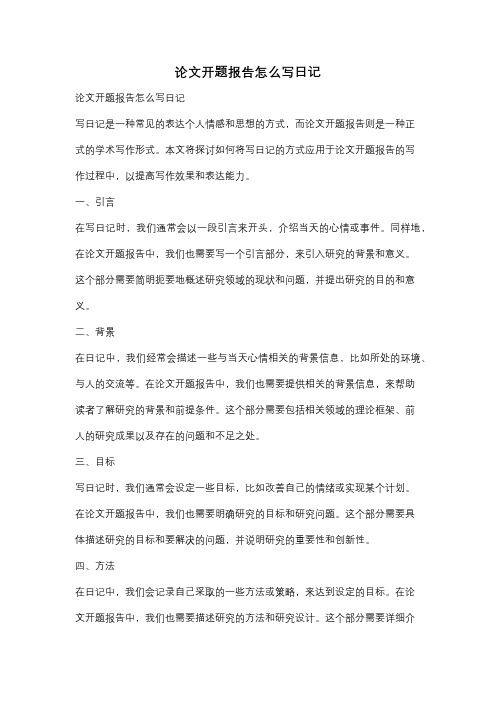 论文开题报告怎么写日记

论文开题报告怎么写日记

写日记是一种常见的表达个人情感和思想的方式，而论文开题报告则是一种正式的学术写作形式。本文将探讨如何将写日记的方式应用于论文开题报告的写作过程中，以提高写作效果和表达能力。

一、引言

在写日记时，我们通常会以一段引言来开头，介绍当天的心情或事件。同样地，在论文开题报告中，我们也需要写一个引言部分，来引入研究的背景和意义。这个部分需要简明扼要地概述研究领域的现状和问题，并提出研究的目的和意义。

二、背景

在日记中，我们经常会描述一些与当天心情相关的背景信息，比如所处的环境、与人的交流等。在论文开题报告中，我们也需要提供相关的背景信息，来帮助读者了解研究的背景和前提条件。这个部分需要包括相关领域的理论框架、前人的研究成果以及存在的问题和不足之处。

三、目标

写日记时，我们通常会设定一些目标，比如改善自己的情绪或实现某个计划。在论文开题报告中，我们也需要明确研究的目标和研究问题。这个部分需要具体描述研究的目标和要解决的问题，并说明研究的重要性和创新性。

四、方法

在日记中，我们会记录自己采取的一些方法或策略，来达到设定的目标。在论文开题报告中，我们也需要描述研究的方法和研究设计。这个部分需要详细介